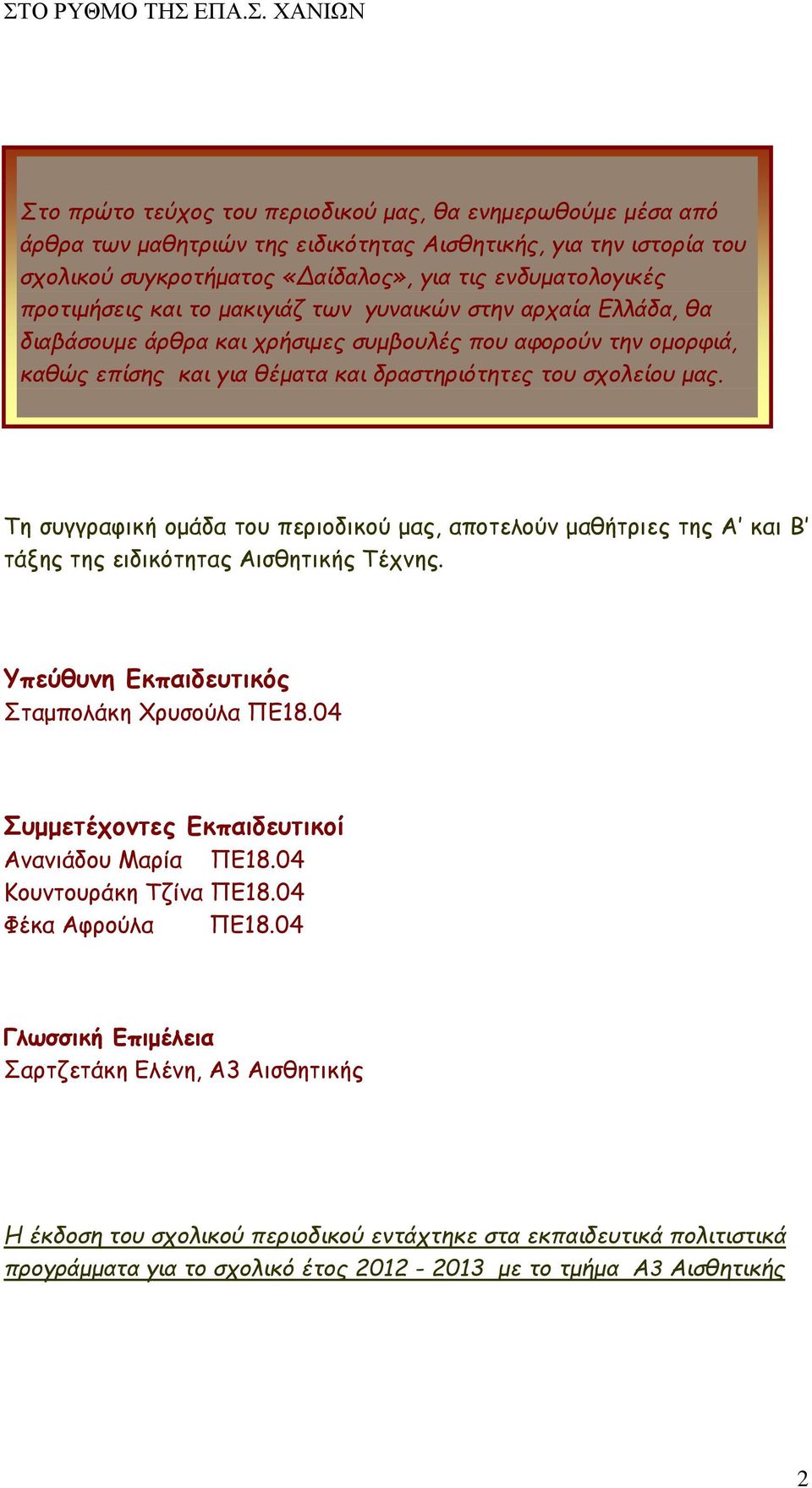 ΣΤΟ ΡΥΘΜΟ ΤΗΣ ΕΠΑ.Σ. ΧΑΝΙΩΝ

Στο πρώτο τεύχος του περιοδικού μας, θα ενημερωθούμε μέσα από άρθρα των μαθητριών της ειδικότητας Αισθητικής, για την ιστορία του σχολικού συγκροτήματος «Δαίδαλος», για τις ενδυματολογικές προτιμήσεις και το μακιγιάζ των γυναικών στην αρχαία Ελλάδα, θα διαβάσουμε άρθρα και χρήσιμες συμβουλές που αφορούν την ομορφιά, καθώς επίσης και για θέματα και δραστηριότητες του σχολείου μας.

Τη συγγραφική ομάδα του περιοδικού μας, αποτελούν μαθήτριες της Α' και Β' τάξης της ειδικότητας Αισθητικής Τέχνης.

Υπεύθυνη Εκπαιδευτικός
Σταμπολάκη Χρυσούλα ΠΕ18.04

Συμμετέχοντες Εκπαιδευτικοί
Ανανιάδου Μαρία ΠΕ18.04
Κουντουράκη Τζίνα ΠΕ18.04
Φέκα Αφρούλα ΠΕ18.04

Γλωσσική Επιμέλεια
Σαρτζετάκη Ελένη, Α3 Αισθητικής

Η έκδοση του σχολικού περιοδικού εντάχτηκε στα εκπαιδευτικά πολιτιστικά προγράμματα για το σχολικό έτος 2012 - 2013 με το τμήμα Α3 Αισθητικής

2